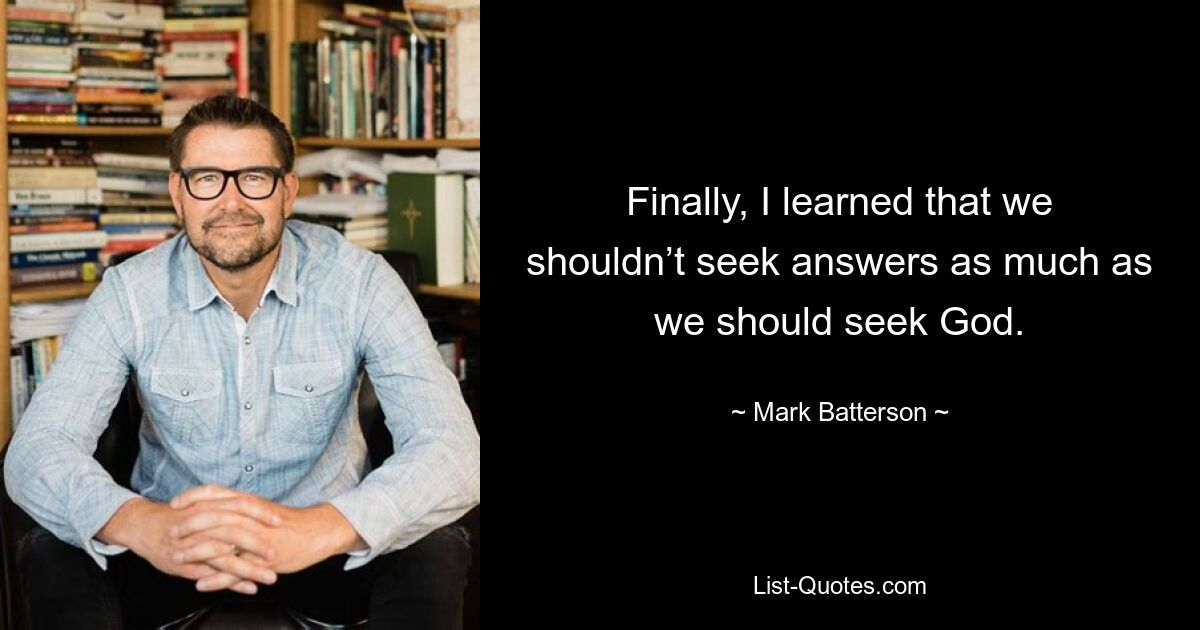 Finally, I learned that we shouldn’t seek answers as much as we should seek God.

~ Mark Batterson ~

List-Quotes.com